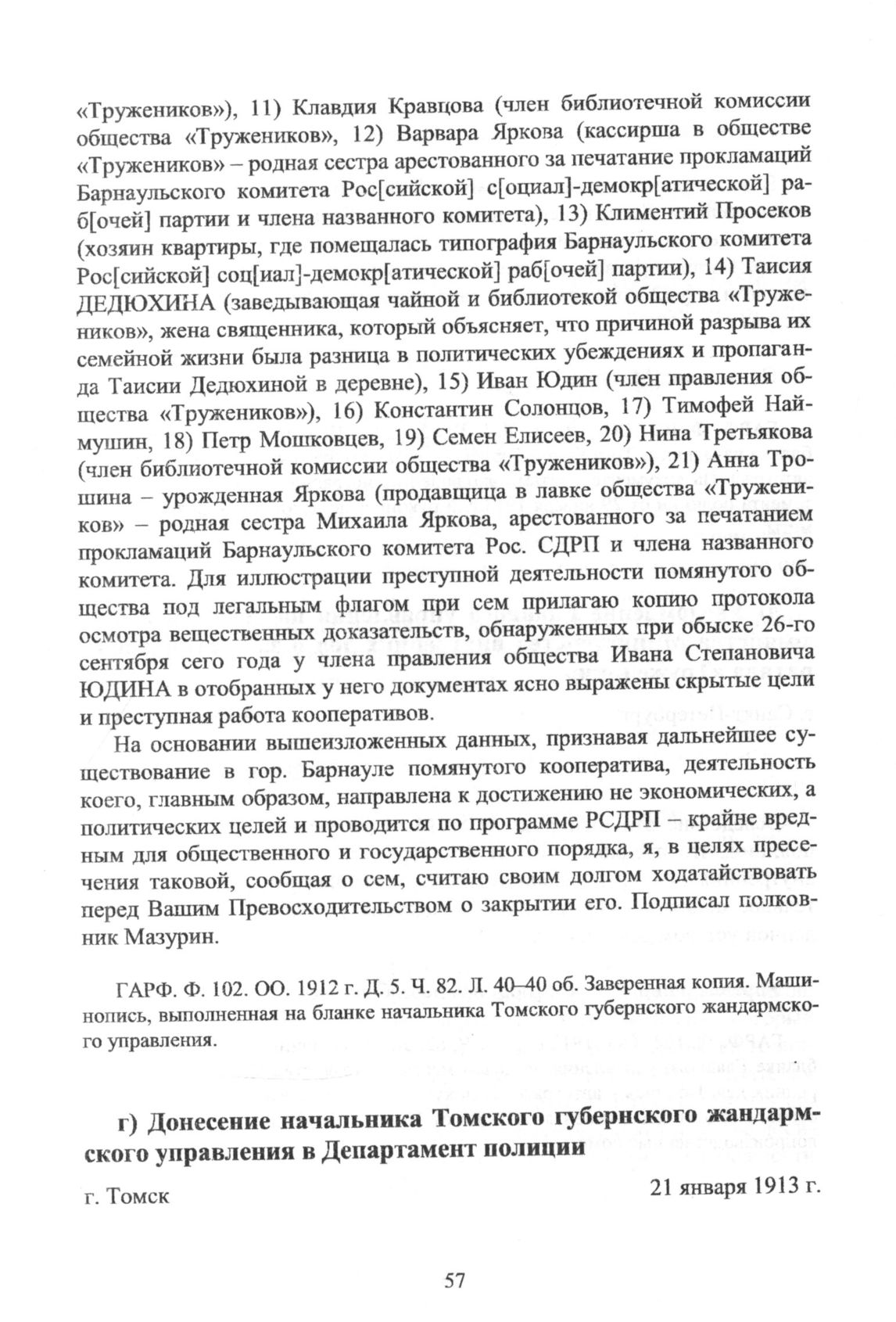 «Тружеников»), 11) Клавдия Кравцова (член библиотечной комиссии общества «Тружеников», 12) Варвара Яркова (кассирша в обществе «Тружеников» – родная сестра арестованного за печатание прокламаций Барнаульского комитета Рос[сийской] с[оциал]-демокр[атической] раб[очей] партии и члена названного комитета), 13) Климентий Просеков (хозяин квартиры, где помещалась типография Барнаульского комитета Рос[сийской] соц[иал]-демокр[атической] раб[очей] партии), 14) Таисия ДЕДЮХИНА (заведывающая чайной и библиотекой общества «Тружеников», жена священника, который объясняет, что причиной разрыва их семейной жизни была разница в политических убеждениях и пропаганда Таисии Дедюхиной в деревне), 15) Иван Юдин (член правления общества «Тружеников»), 16) Константин Солонцов, 17) Тимофей Наймушин, 18) Петр Мошковцев, 19) Семен Елисеев, 20) Нина Третьякова (член библиотечной комиссии общества «Тружеников»), 21) Анна Трошина – урожденная Яркова (продавщица в лавке общества «Тружеников» – родная сестра Михаила Яркова, арестованного за печатанием прокламаций Барнаульского комитета Рос. СДРП и члена названного комитета. Для иллюстрации преступной деятельности помянутого общества под легальным флагом при сем прилагаю копию протокола осмотра вещественных доказательств, обнаруженных при обыске 26-го сентября сего года у члена правления общества Ивана Степановича ЮДИНА в отобранных у него документах ясно выражены скрытые цели и преступная работа кооперативов.

На основании вышеизложенных данных, признавая дальнейшее существование в гор. Барнауле помянутого кооператива, деятельность коего, главным образом, направлена к достижению не экономических, а политических целей и проводится по программе РСДРП – крайне вредным для общественного и государственного порядка, я, в целях пресечения таковой, сообщая о сем, считаю своим долгом ходатайствовать перед Вашим Превосходительством о закрытии его. Подписал полковник Мазурин.

ГАРФ. Ф. 102. ОО. 1912 г. Д. 5. Ч. 82. Л. 40–40 об. Заверенная копия. Машинопись, выполненная на бланке начальника Томского губернского жандармского управления.

г) Донесение начальника Томского губернского жандармского управления в Департамент полиции

г. Томск

21 января 1913 г.

57